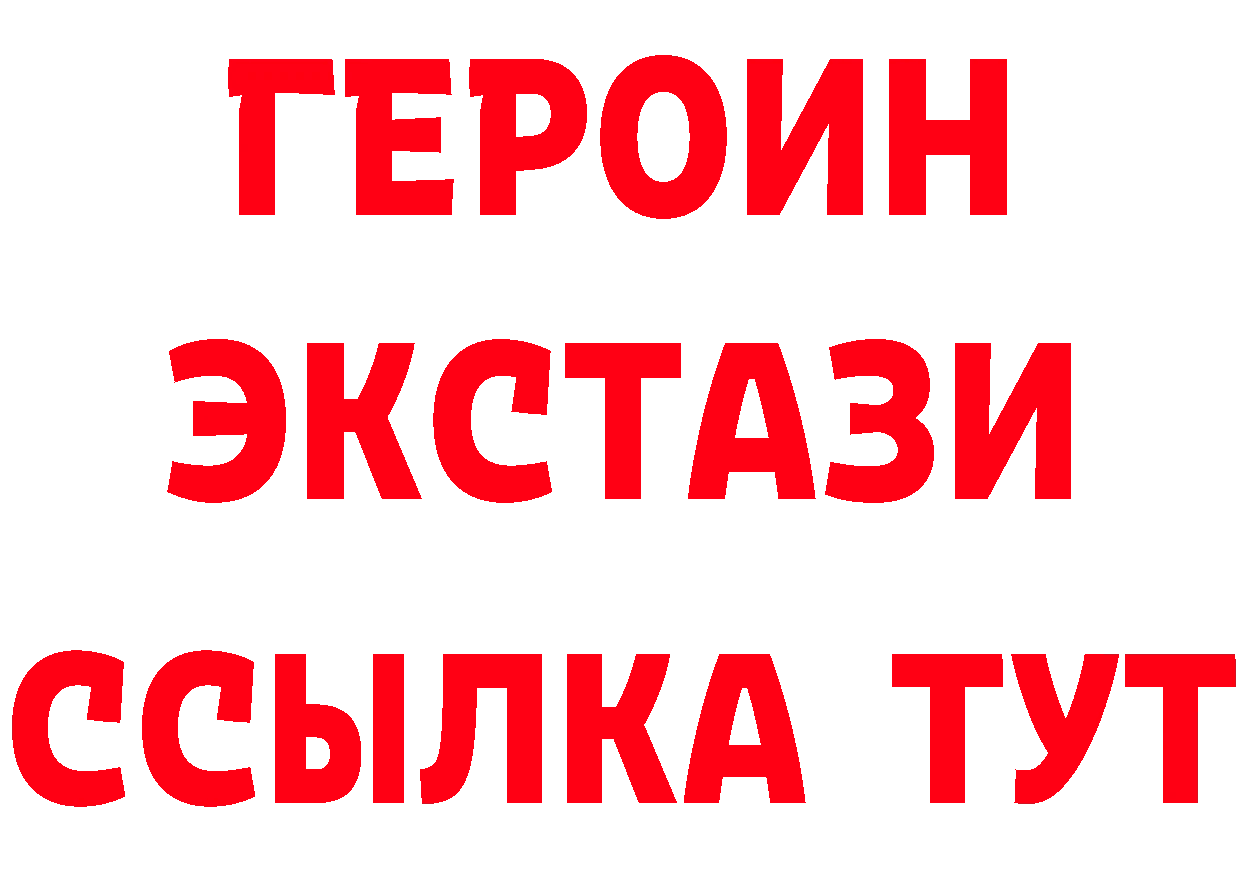 ГЕРОИН
ЭКСТАЗИ
ССЫЛКА ТУТ